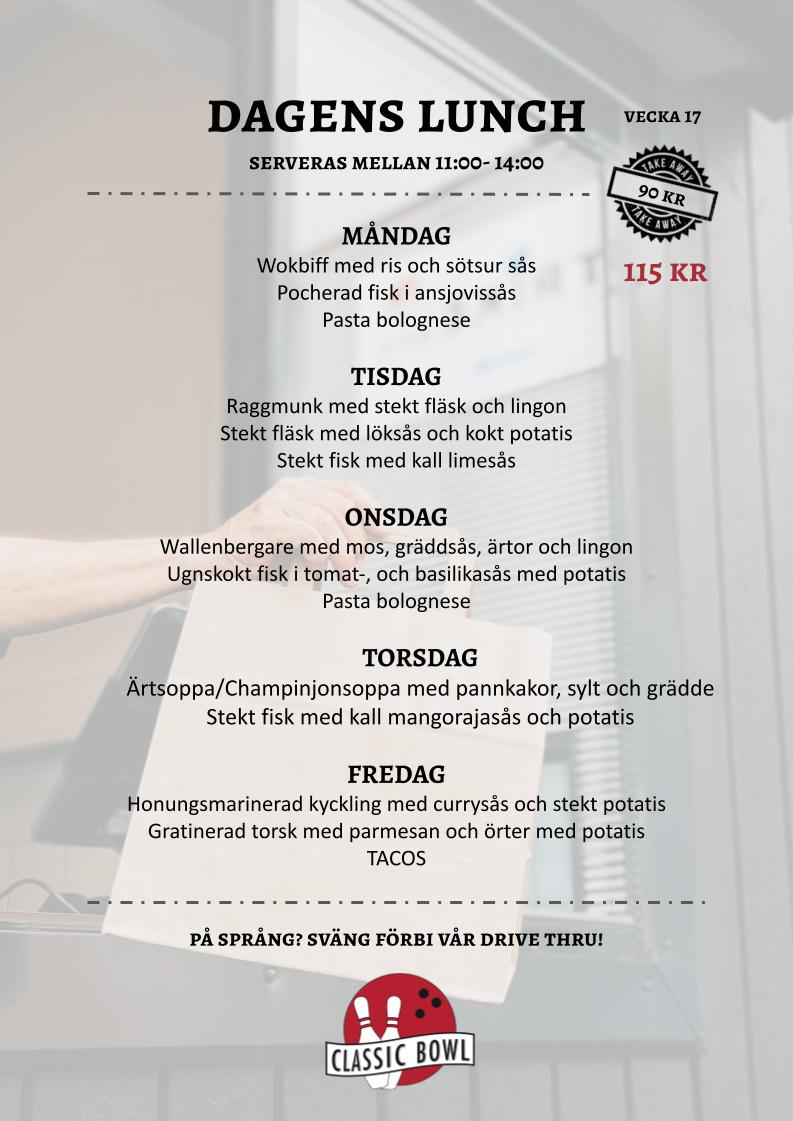 DAGENS LUNCH

VECKA 17

SERVERAS MELLAN 11:00- 14:00

TAKE AWAY
90 KR
TAKE AWAY

115 KR

MÅNDAG
Wokbiff med ris och sötsur sås
Pocherad fisk i ansjovissås
Pasta bolognese

TISDAG
Raggmunk med stekt fläsk och lingon
Stekt fläsk med löksås och kokt potatis
Stekt fisk med kall limesås

ONSDAG
Wallenbergare med mos, gräddsås, ärtor och lingon
Ugnskokt fisk i tomat-, och basilikasås med potatis
Pasta bolognese

TORSDAG
Ärtsoppa/Champinjonsoppa med pannkakor, sylt och grädde
Stekt fisk med kall mangorajasås och potatis

FREDAG
Honungsmarinerad kyckling med currysås och stekt potatis
Gratinerad torsk med parmesan och örter med potatis
TACOS

PÅ SPRÅNG? SVÄNG FÖRBI VÅR DRIVE THRU!

CLASSIC BOWL